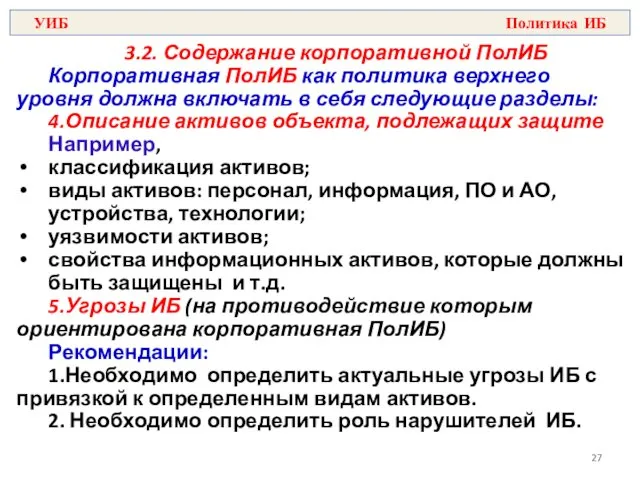 УИБ Политика ИБ

3.2. Содержание корпоративной ПолИБ

Корпоративная ПолИБ как политика верхнего уровня должна включать в себя следующие разделы:

4.Описание активов объекта, подлежащих защите

Например,

• классификация активов;
• виды активов: персонал, информация, ПО и АО, устройства, технологии;
• уязвимости активов;
• свойства информационных активов, которые должны быть защищены и т.д.

5.Угрозы ИБ (на противодействие которым ориентирована корпоративная ПолИБ)

Рекомендации:

1.Необходимо определить актуальные угрозы ИБ с привязкой к определенным видам активов.

2. Необходимо определить роль нарушителей ИБ.

27